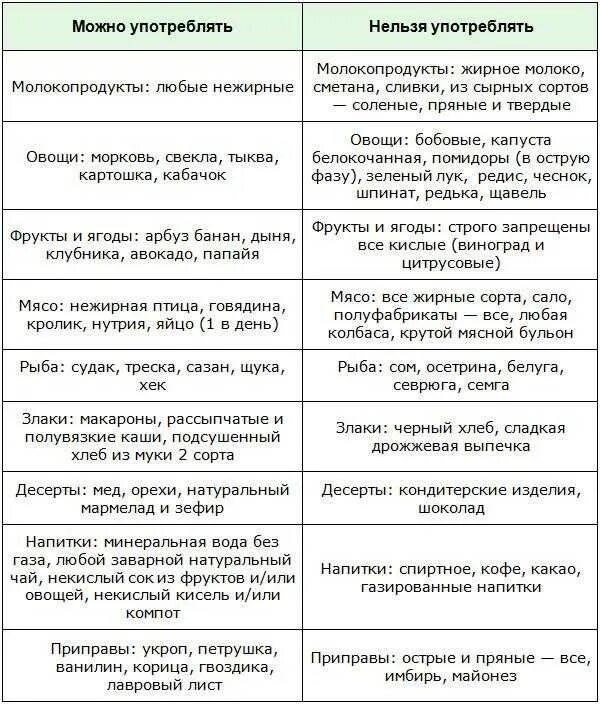 | Можно употреблять | Нельзя употреблять |
|---|---|
| Молокопродукты: любые нежирные | Молокопродукты: жирное молоко, сметана, сливки, из сырных сортов — соленые, пряные и твердые |
| Овощи: морковь, свекла, тыква, картошка, кабачок | Овощи: бобовые, капуста белокочанная, помидоры (в острую фазу), зеленый лук, редис, чеснок, шпинат, редька, щавель |
| Фрукты и ягоды: арбуз банан, дыня, клубника, авокадо, папайя | Фрукты и ягоды: строго запрещены все кислые (виноград и цитрусовые) |
| Мясо: нежирная птица, говядина, кролик, нутрия, яйцо (1 в день) | Мясо: все жирные сорта, сало, полуфабрикаты — все, любая колбаса, крутой мясной бульон |
| Рыба: судак, треска, сазан, щука, хек | Рыба: сом, осетрина, белуга, севрюга, семга |
| Злаки: макароны, рассыпчатые и полувязкие каши, подсушенный хлеб из муки 2 сорта | Злаки: черный хлеб, сладкая дрожжевая выпечка |
| Десерты: мед, орехи, натуральный мармелад и зефир | Десерты: кондитерские изделия, шоколад |
| Напитки: минеральная вода без газа, любой заварной натуральный чай, некислый сок из фруктов и/или овощей, некислый кисель и/или компот | Напитки: спиртное, кофе, какао, газированные напитки |
| Приправы: укроп, петрушка, ванилин, корица, гвоздика, лавровый лист | Приправы: острые и пряные — все, имбирь, майонез |